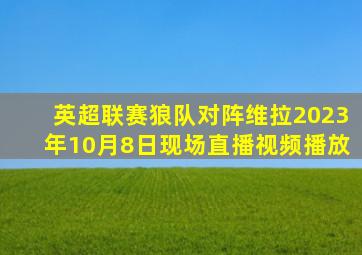 英超联赛狼队对阵维拉2023年10月8日现场直播视频播放